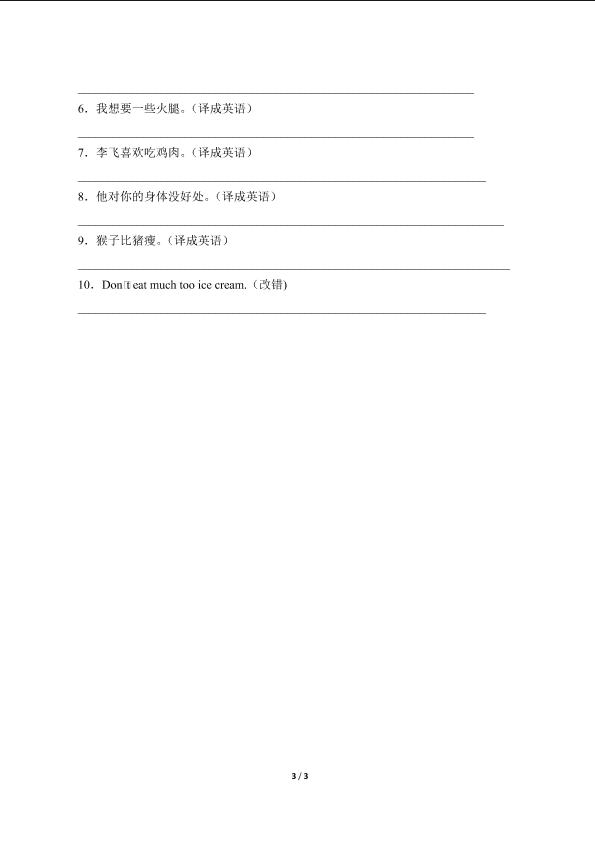 ____

6.我想要一些火腿。(译成英语)

____

7.李飞喜欢吃鸡肉。(译成英语)

____

8.他对你的身体没好处。(译成英语)

____

9.猴子比猪瘦。(译成英语)

____

10.Don't eat much too ice cream.(改错)

____

3 / 3